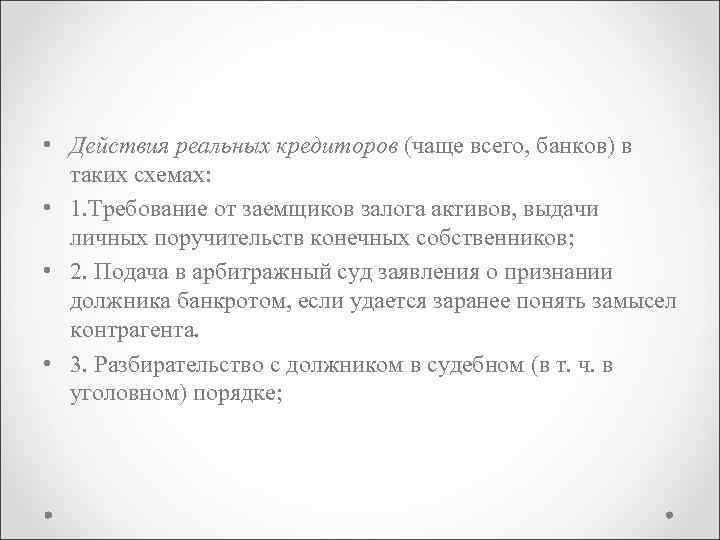 • Действия реальных кредиторов (чаще всего, банков) в таких схемах:

• 1.Требование от заемщиков залога активов, выдачи личных поручительств конечных собственников;

• 2. Подача в арбитражный суд заявления о признании должника банкротом, если удается заранее понять замысел контрагента.

• 3. Разбирательство с должником в судебном (в т. ч. в уголовном) порядке;